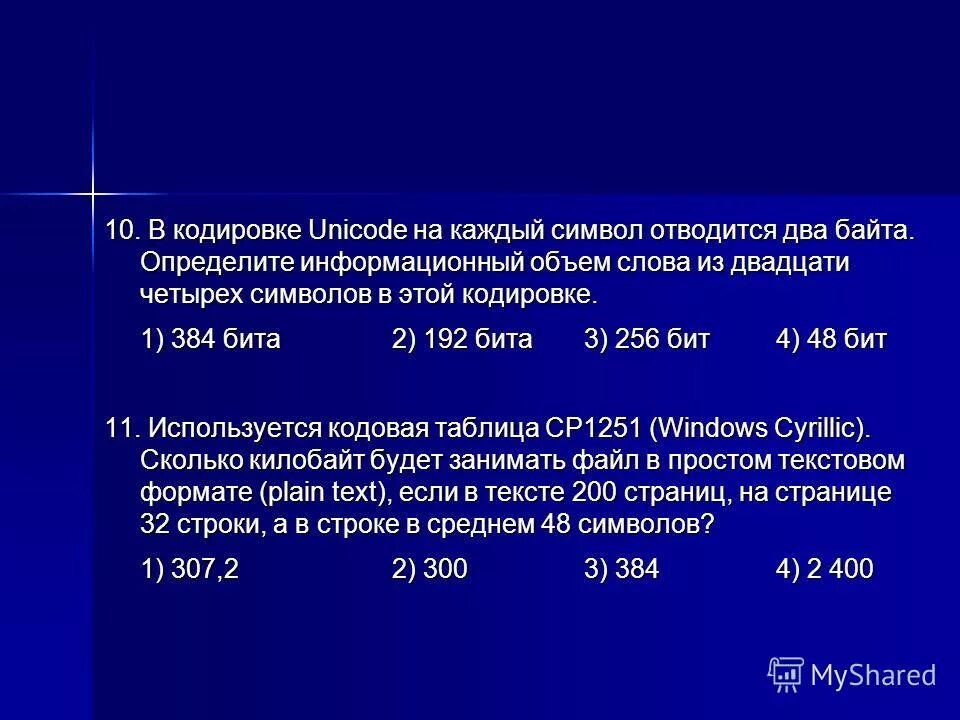 10. В кодировке Unicode на каждый символ отводится два байта. Определите информационный объем слова из двадцати четырех символов в этой кодировке.

1) 384 бита 2) 192 бита 3) 256 бит 4) 48 бит

11. Используется кодовая таблица CP1251 (Windows Cyrillic). Сколько килобайт будет занимать файл в простом текстовом формате (plain text), если в тексте 200 страниц, на странице 32 строки, а в строке в среднем 48 символов?

1) 307,2 2) 300 3) 384 4) 2 400

MyShared